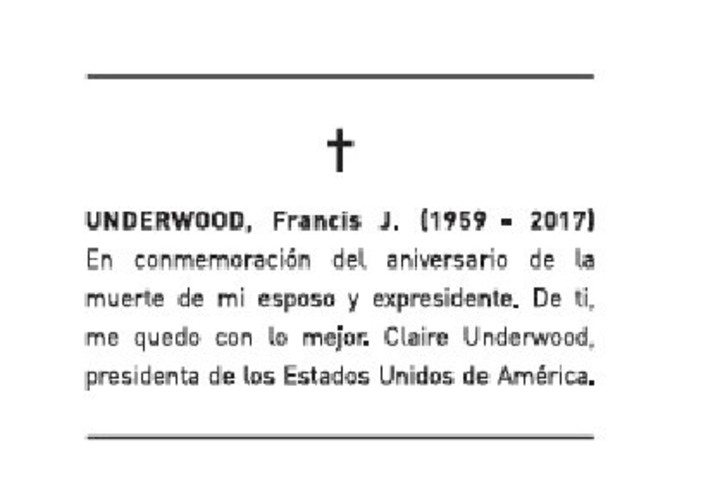 †

UNDERWOOD, Francis J. (1959 - 2017)
En conmemoración del aniversario de la muerte de mi esposo y expresidente. De ti, me quedo con lo mejor. Claire Underwood, presidenta de los Estados Unidos de América.